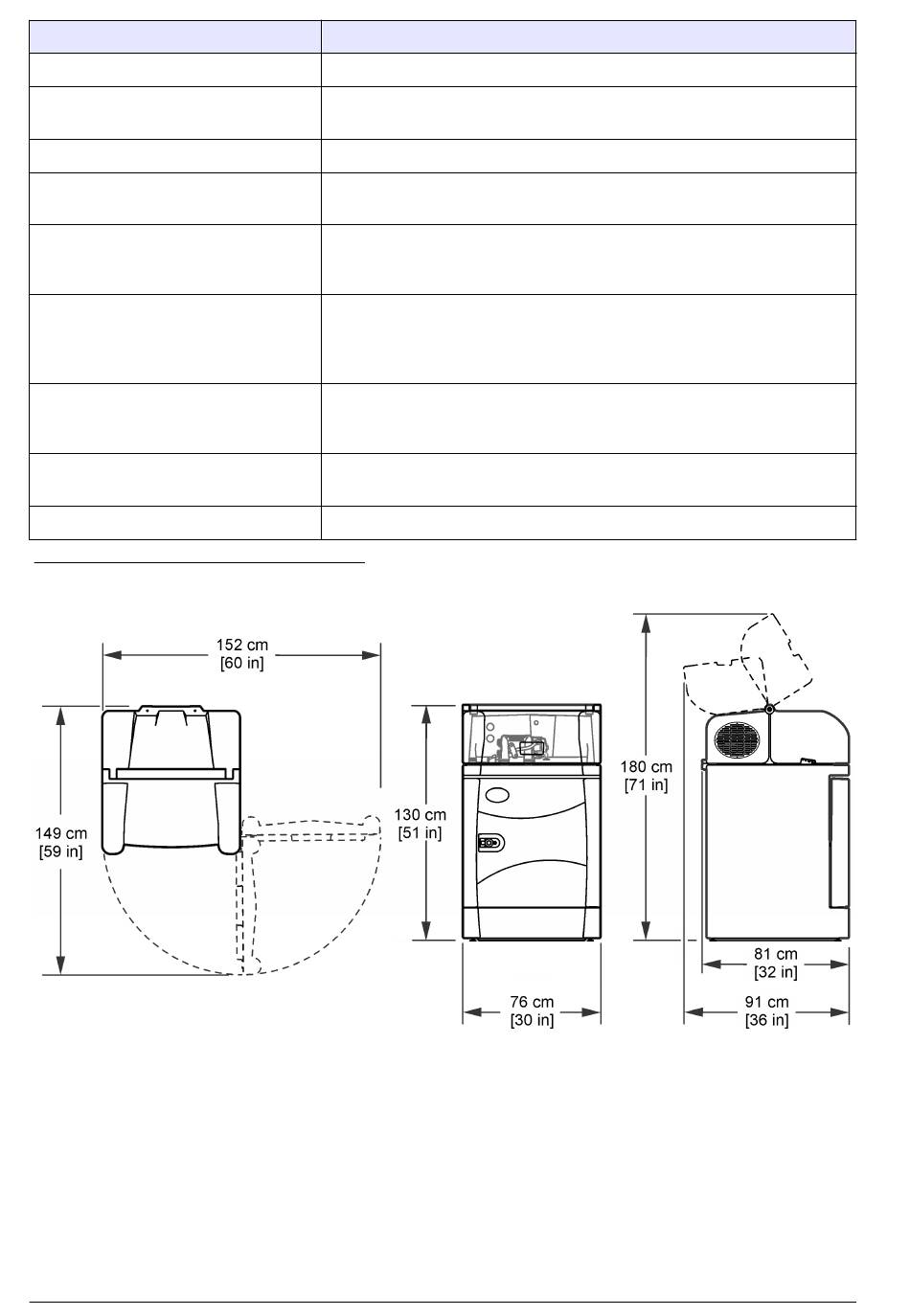 152 cm
[60 in]

149 cm
[59 in]

130 cm
[51 in]

76 cm
[30 in]

180 cm
[71 in]

81 cm
[32 in]

91 cm
[36 in]